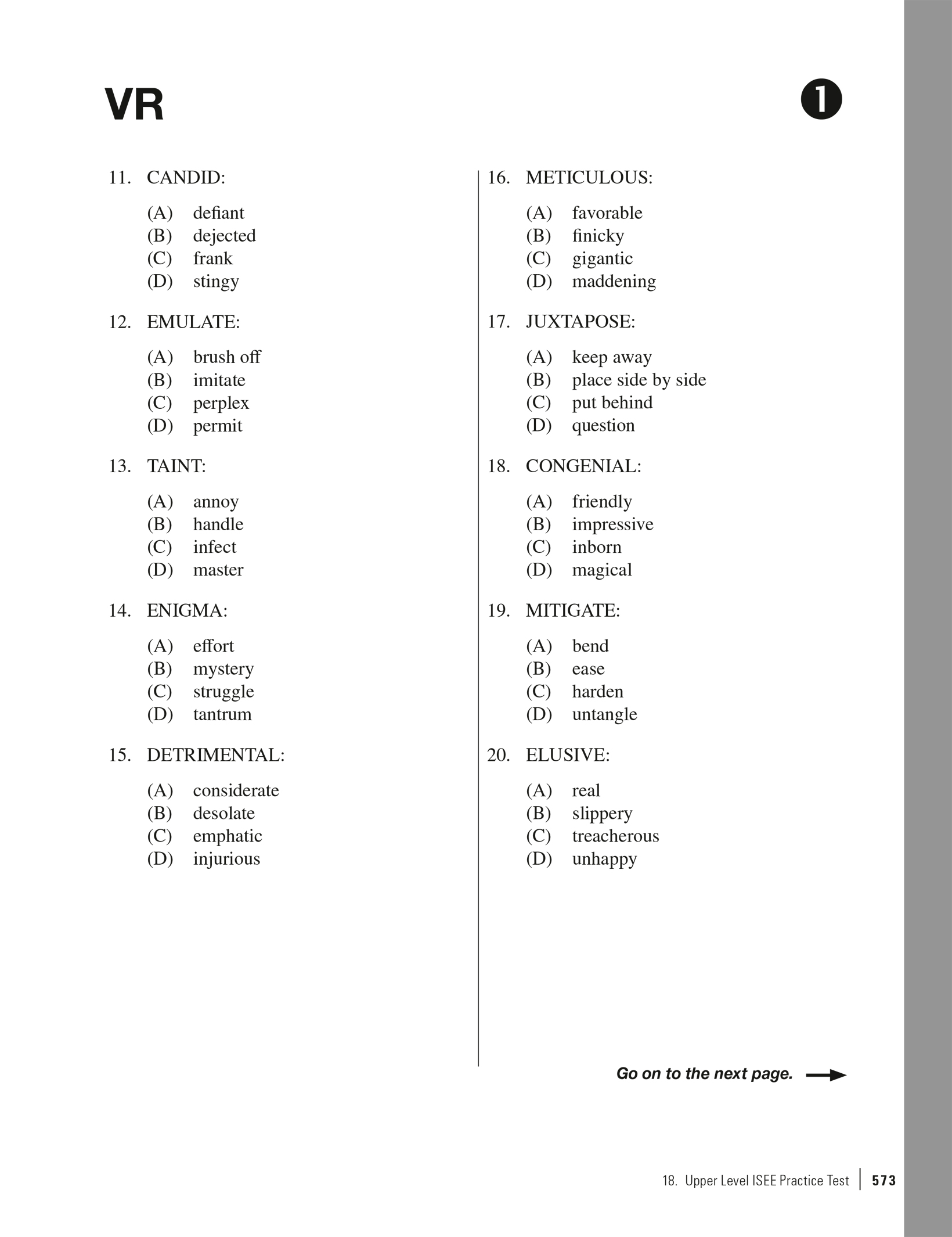 VR

1

11. CANDID:

(A) defiant
(B) dejected
(C) frank
(D) stingy

12. EMULATE:

(A) brush off
(B) imitate
(C) perplex
(D) permit

13. TAINT:

(A) annoy
(B) handle
(C) infect
(D) master

14. ENIGMA:

(A) effort
(B) mystery
(C) struggle
(D) tantrum

15. DETRIMENTAL:

(A) considerate
(B) desolate
(C) emphatic
(D) injurious

16. METICULOUS:

(A) favorable
(B) finicky
(C) gigantic
(D) maddening

17. JUXTAPOSE:

(A) keep away
(B) place side by side
(C) put behind
(D) question

18. CONGENIAL:

(A) friendly
(B) impressive
(C) inborn
(D) magical

19. MITIGATE:

(A) bend
(B) ease
(C) harden
(D) untangle

20. ELUSIVE:

(A) real
(B) slippery
(C) treacherous
(D) unhappy

Go on to the next page.

18. Upper Level ISEE Practice Test | 573